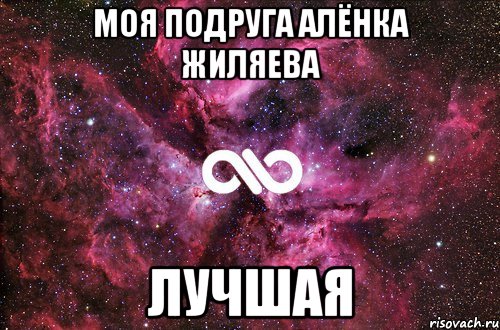 МОЯ ПОДРУГА АЛЁНКА ЖИЛЯЕВА

ЛУЧШАЯ

risovach.ru